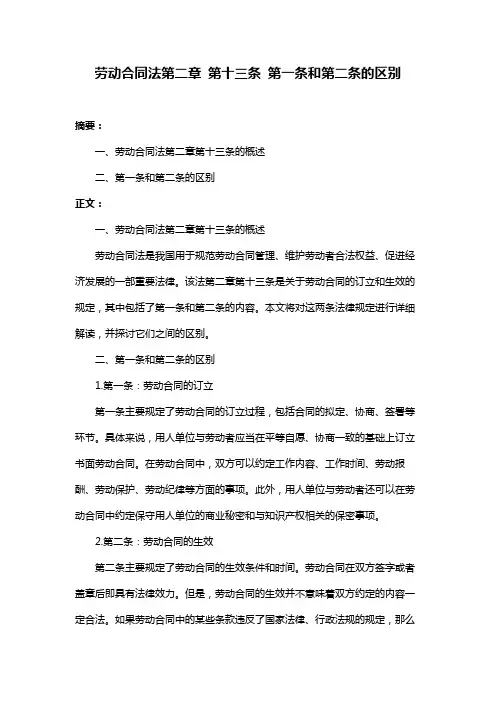 劳动合同法第二章 第十三条 第一条和第二条的区别

摘要：

一、劳动合同法第二章第十三条的概述

二、第一条和第二条的区别

正文：

一、劳动合同法第二章第十三条的概述

劳动合同法是我国用于规范劳动合同管理、维护劳动者合法权益、促进经济发展的一部重要法律。该法第二章第十三条是关于劳动合同的订立和生效的规定，其中包括了第一条和第二条的内容。本文将对这两条法律规定进行详细解读，并探讨它们之间的区别。

二、第一条和第二条的区别

1.第一条：劳动合同的订立

第一条主要规定了劳动合同的订立过程，包括合同的拟定、协商、签署等环节。具体来说，用人单位与劳动者应当在平等自愿、协商一致的基础上订立书面劳动合同。在劳动合同中，双方可以约定工作内容、工作时间、劳动报酬、劳动保护、劳动纪律等方面的事项。此外，用人单位与劳动者还可以在劳动合同中约定保守用人单位的商业秘密和与知识产权相关的保密事项。

2.第二条：劳动合同的生效

第二条主要规定了劳动合同的生效条件和时间。劳动合同在双方签字或者盖章后即具有法律效力。但是，劳动合同的生效并不意味着双方约定的内容一定合法。如果劳动合同中的某些条款违反了国家法律、行政法规的规定，那么